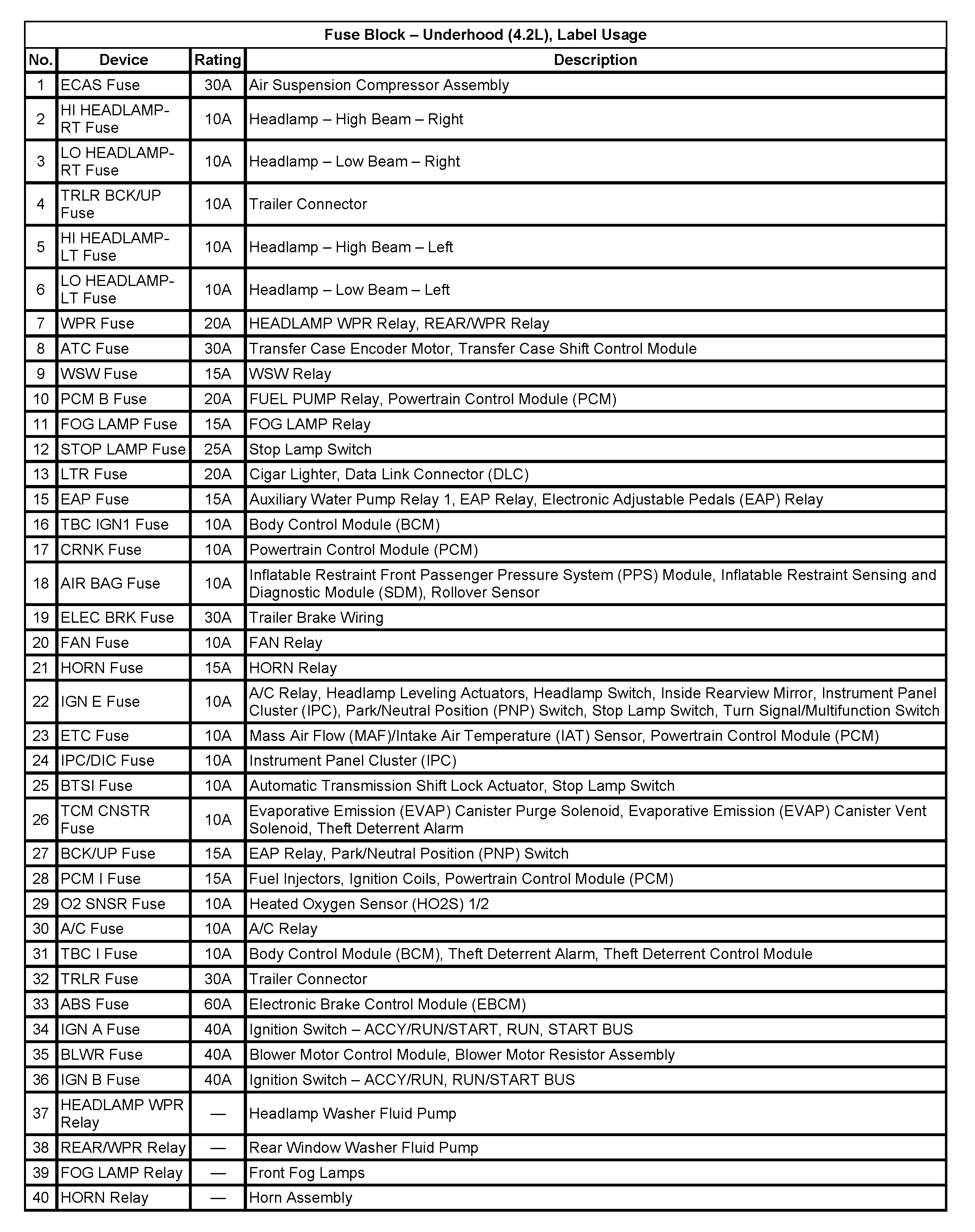 Fuse Block – Underhood (4.2L), Label Usage

| No. | Device | Rating | Description |
|---|---|---|---|
| 1 | ECAS Fuse | 30A | Air Suspension Compressor Assembly |
| 2 | HI HEADLAMP-RT Fuse | 10A | Headlamp – High Beam – Right |
| 3 | LO HEADLAMP-RT Fuse | 10A | Headlamp – Low Beam – Right |
| 4 | TRLR BCK/UP Fuse | 10A | Trailer Connector |
| 5 | HI HEADLAMP-LT Fuse | 10A | Headlamp – High Beam – Left |
| 6 | LO HEADLAMP-LT Fuse | 10A | Headlamp – Low Beam – Left |
| 7 | WPR Fuse | 20A | HEADLAMP WPR Relay, REAR/WPR Relay |
| 8 | ATC Fuse | 30A | Transfer Case Encoder Motor, Transfer Case Shift Control Module |
| 9 | WSW Fuse | 15A | WSW Relay |
| 10 | PCM B Fuse | 20A | FUEL PUMP Relay, Powertrain Control Module (PCM) |
| 11 | FOG LAMP Fuse | 15A | FOG LAMP Relay |
| 12 | STOP LAMP Fuse | 25A | Stop Lamp Switch |
| 13 | LTR Fuse | 20A | Cigar Lighter, Data Link Connector (DLC) |
| 15 | EAP Fuse | 15A | Auxiliary Water Pump Relay 1, EAP Relay, Electronic Adjustable Pedals (EAP) Relay |
| 16 | TBC IGN1 Fuse | 10A | Body Control Module (BCM) |
| 17 | CRNK Fuse | 10A | Powertrain Control Module (PCM) |
| 18 | AIR BAG Fuse | 10A | Inflatable Restraint Front Passenger Pressure System (PPS) Module, Inflatable Restraint Sensing and Diagnostic Module (SDM), Rollover Sensor |
| 19 | ELEC BRK Fuse | 30A | Trailer Brake Wiring |
| 20 | FAN Fuse | 10A | FAN Relay |
| 21 | HORN Fuse | 15A | HORN Relay |
| 22 | IGN E Fuse | 10A | A/C Relay, Headlamp Leveling Actuators, Headlamp Switch, Inside Rearview Mirror, Instrument Panel Cluster (IPC), Park/Neutral Position (PNP) Switch, Stop Lamp Switch, Turn Signal/Multifunction Switch |
| 23 | ETC Fuse | 10A | Mass Air Flow (MAF)/Intake Air Temperature (IAT) Sensor, Powertrain Control Module (PCM) |
| 24 | IPC/DIC Fuse | 10A | Instrument Panel Cluster (IPC) |
| 25 | BTSI Fuse | 10A | Automatic Transmission Shift Lock Actuator, Stop Lamp Switch |
| 26 | TCM CNSTR Fuse | 10A | Evaporative Emission (EVAP) Canister Purge Solenoid, Evaporative Emission (EVAP) Canister Vent Solenoid, Theft Deterrent Alarm |
| 27 | BCK/UP Fuse | 15A | EAP Relay, Park/Neutral Position (PNP) Switch |
| 28 | PCM I Fuse | 15A | Fuel Injectors, Ignition Coils, Powertrain Control Module (PCM) |
| 29 | O2 SNSR Fuse | 10A | Heated Oxygen Sensor (HO2S) 1/2 |
| 30 | A/C Fuse | 10A | A/C Relay |
| 31 | TBC I Fuse | 10A | Body Control Module (BCM), Theft Deterrent Alarm, Theft Deterrent Control Module |
| 32 | TRLR Fuse | 30A | Trailer Connector |
| 33 | ABS Fuse | 60A | Electronic Brake Control Module (EBCM) |
| 34 | IGN A Fuse | 40A | Ignition Switch – ACCY/RUN/START, RUN, START BUS |
| 35 | BLWR Fuse | 40A | Blower Motor Control Module, Blower Motor Resistor Assembly |
| 36 | IGN B Fuse | 40A | Ignition Switch – ACCY/RUN, RUN/START BUS |
| 37 | HEADLAMP WPR Relay | — | Headlamp Washer Fluid Pump |
| 38 | REAR/WPR Relay | — | Rear Window Washer Fluid Pump |
| 39 | FOG LAMP Relay | — | Front Fog Lamps |
| 40 | HORN Relay | — | Horn Assembly |